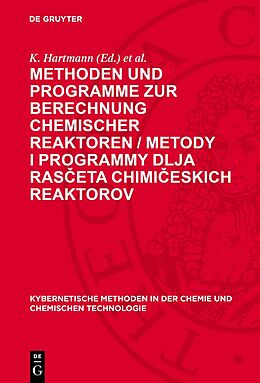 DE GRUYTER

K. Hartmann (Ed.) et al.

METHODEN UND PROGRAMME ZUR BERECHNUNG CHEMISCHER REAKTOREN / METODY I PROGRAMMY DLJA RASČETA CHIMIČESKICH REAKTOROV

KYBERNETISCHE METHODEN IN DER CHEMIE UND CHEMISCHEN TECHNOLOGIE

DE G